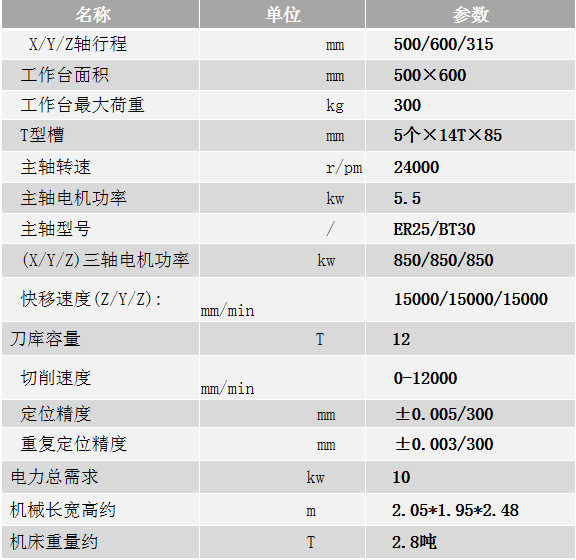 | 名称 | 单位 | 参数 |
|---|---|---|
| X/Y/Z轴行程 | mm | 500/600/315 |
| 工作台面积 | mm | 500×600 |
| 工作台最大荷重 | kg | 300 |
| T型槽 | mm | 5个×14T×85 |
| 主轴转速 | r/pm | 24000 |
| 主轴电机功率 | kw | 5.5 |
| 主轴型号 | / | ER25/BT30 |
| (X/Y/Z)三轴电机功率 | kw | 850/850/850 |
| 快移速度(Z/Y/Z): | mm/min | 15000/15000/15000 |
| 刀库容量 | T | 12 |
| 切削速度 | mm/min | 0-12000 |
| 定位精度 | mm | ±0.005/300 |
| 重复定位精度 | mm | ±0.003/300 |
| 电力总需求 | kw | 10 |
| 机械长宽高约 | m | 2.05*1.95*2.48 |
| 机床重量约 | T | 2.8吨 |